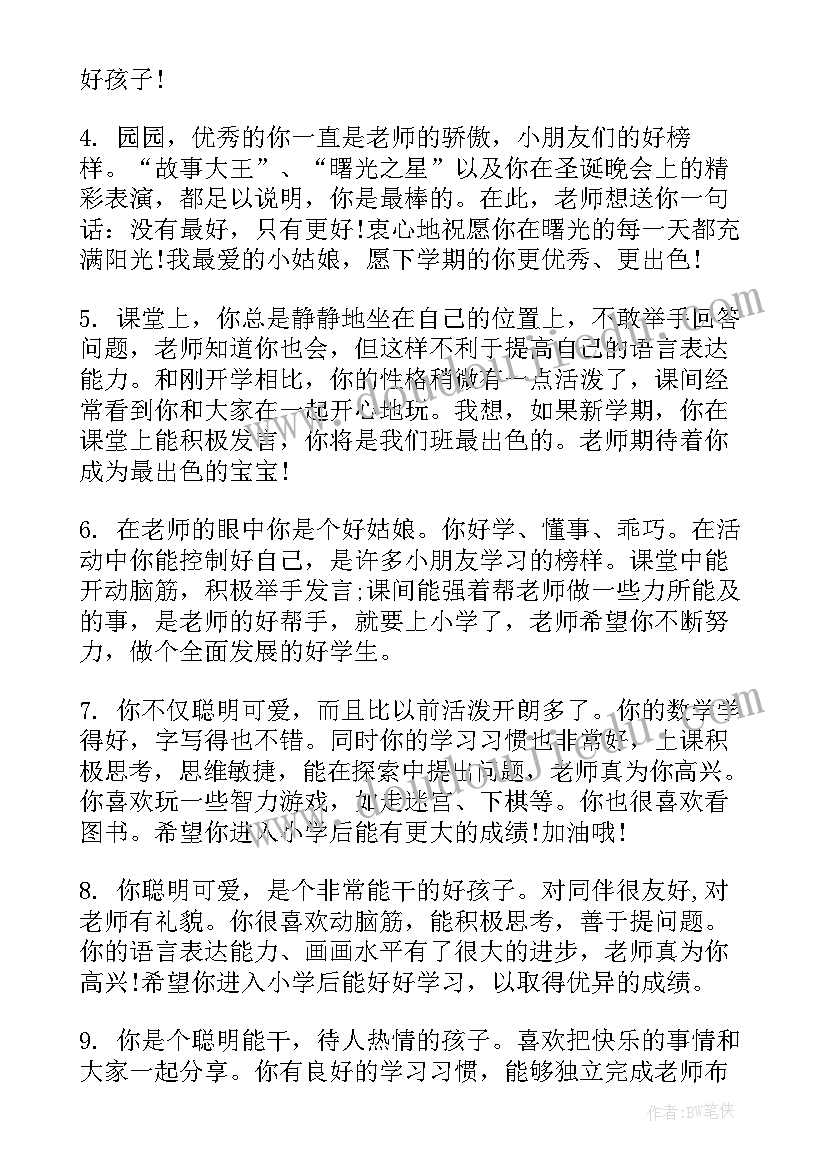 好孩子！

4. 园园，优秀的你一直是老师的骄傲，小朋友们的好榜样。“故事大王”、“曙光之星”以及你在圣诞晚会上的精彩表演，都足以说明，你是最棒的。在此，老师想送你一句话：没有最好，只有更好!衷心地祝愿你在曙光的每一天都充满阳光!我最爱的小姑娘，愿下学期的你更优秀、更出色!

5. 课堂上，你总是静静地坐在自己的位置上，不敢举手回答问题，老师知道你也会，但这样不利于提高自己的语言表达能力。和刚开学相比，你的性格稍微有一点活泼了，课间经常看到你和大家在一起开心地玩。我想，如果新学期，你在课堂上能积极发言，你将是我们班最出色的。老师期待着你成为最出色的宝宝!

6. 在老师的眼中你是个好姑娘。你好学、懂事、乖巧。在活动中你能控制好自己，是许多小朋友学习的榜样。课堂中能开动脑筋，积极举手发言;课间能强着帮老师做一些力所能及的事，是老师的好帮手，就要上小学了，老师希望你不断努力，做个全面发展的好学生。

7. 你不仅聪明可爱，而且比以前活泼开朗多了。你的数学学得好，字写得也不错。同时你的学习习惯也非常好，上课积极思考，思维敏捷，能在探索中提出问题，老师真为你高兴。你喜欢玩一些智力游戏，如走迷宫、下棋等。你也很喜欢看图书。希望你进入小学后能有更大的成绩!加油哦!

8. 你聪明可爱，是个非常能干的好孩子。对同伴很友好,对老师有礼貌。你很喜欢动脑筋，能积极思考，善于提问题。你的语言表达能力、画画水平有了很大的进步，老师真为你高兴!希望你进入小学后能好好学习，以取得优异的成绩。

9. 你是个聪明能干，待人热情的孩子。喜欢把快乐的事情和大家一起分享。你有良好的学习习惯，能够独立完成老师布

作者：BW笔侠